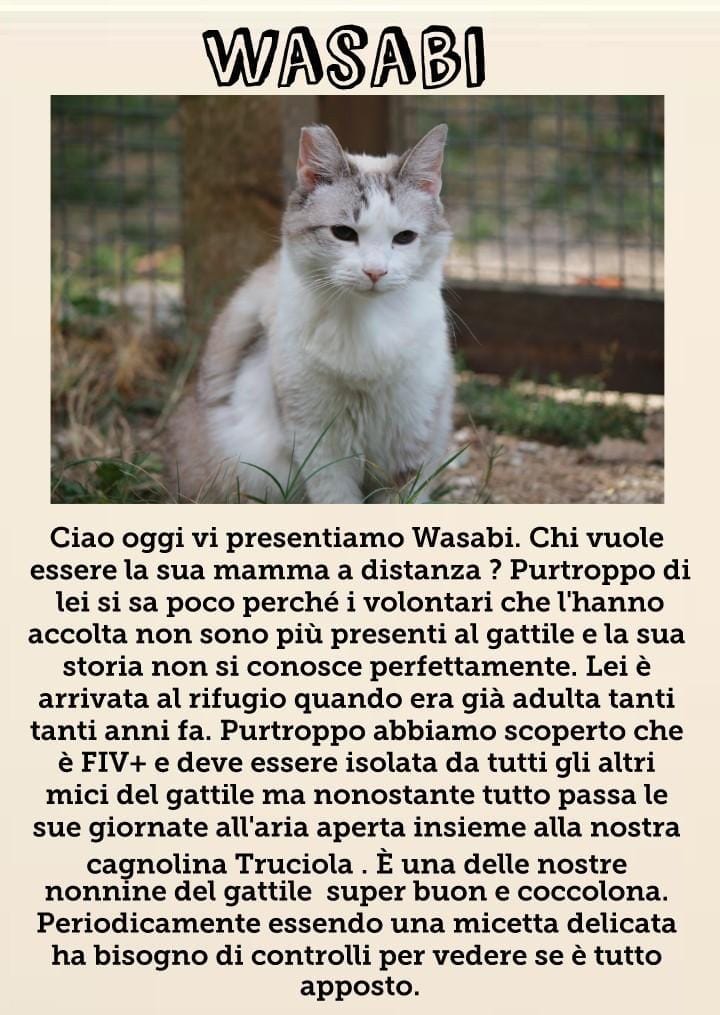 WASABI

Ciao oggi vi presentiamo Wasabi. Chi vuole essere la sua mamma a distanza ? Purtroppo di lei si sa poco perché i volontari che l'hanno accolta non sono più presenti al gattile e la sua storia non si conosce perfettamente. Lei è arrivata al rifugio quando era già adulta tanti tanti anni fa. Purtroppo abbiamo scoperto che è FIV+ e deve essere isolata da tutti gli altri mici del gattile ma nonostante tutto passa le sue giornate all'aria aperta insieme alla nostra cagnolina Truciola . È una delle nostre nonnine del gattile super buon e coccolona. Periodicamente essendo una micetta delicata ha bisogno di controlli per vedere se è tutto apposto.